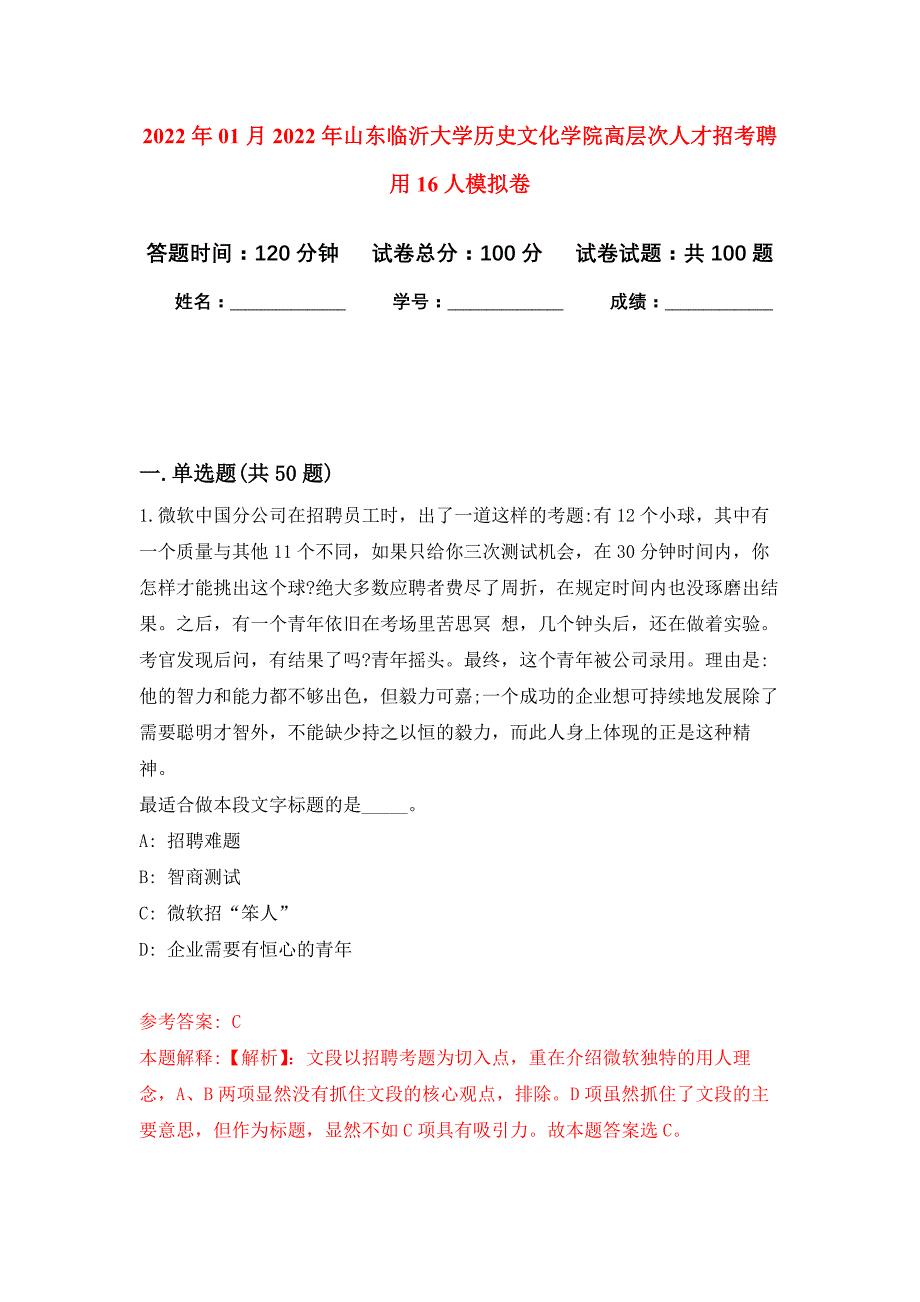 2022年01月2022年山东临沂大学历史文化学院高层次人才招考聘用16人模拟卷

答题时间：120分钟　试卷总分：100分　试卷试题：共100题

姓名：____________　学号：____________　成绩：____________

一.单选题(共50题)

1.微软中国分公司在招聘员工时，出了一道这样的考题:有12个小球，其中有一个质量与其他11个不同，如果只给你三次测试机会，在30分钟时间内，你怎样才能挑出这个球?绝大多数应聘者费尽了周折，在规定时间内也没琢磨出结果。之后，有一个青年依旧在考场里苦思冥 想，几个钟头后，还在做着实验。考官发现后问，有结果了吗?青年摇头。最终，这个青年被公司录用。理由是:他的智力和能力都不够出色，但毅力可嘉;一个成功的企业想可持续地发展除了需要聪明才智外，不能缺少持之以恒的毅力，而此人身上体现的正是这种精神。
最适合做本段文字标题的是_____。
A: 招聘难题
B: 智商测试
C: 微软招“笨人”
D: 企业需要有恒心的青年

参考答案: C
本题解释:【解析】: 文段以招聘考题为切入点，重在介绍微软独特的用人理念，A、B两项显然没有抓住文段的核心观点，排除。D项虽然抓住了文段的主要意思，但作为标题，显然不如C项具有吸引力。故本题答案选C。